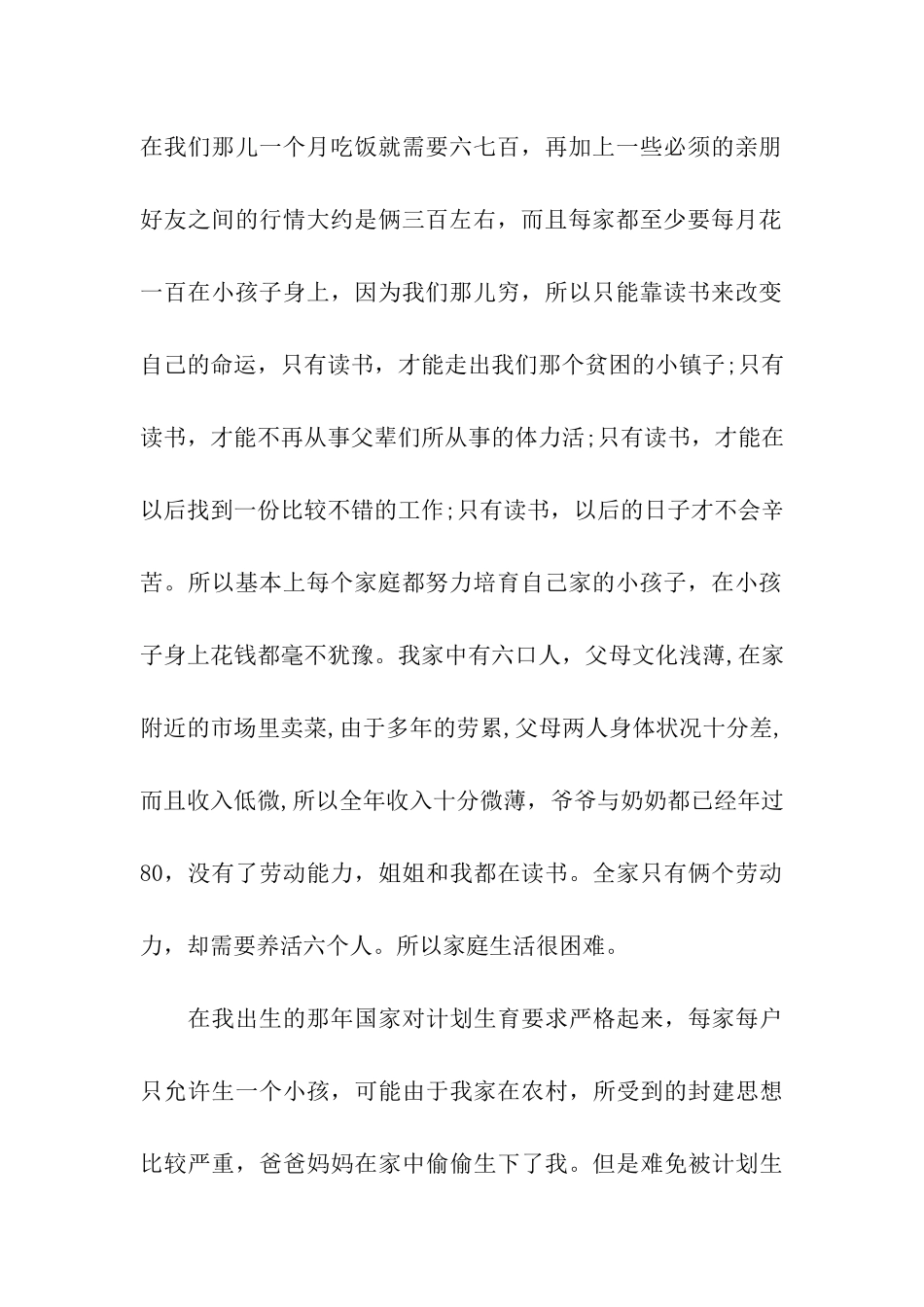 在我们那儿一个月吃饭就需要六七百，再加上一些必须的亲朋好友之间的行情大约是俩三百左右，而且每家都至少要每月花一百在小孩子身上，因为我们那儿穷，所以只能靠读书来改变自己的命运，只有读书，才能走出我们那个贫困的小镇子;只有读书，才能不再从事父辈们所从事的体力活;只有读书，才能在以后找到一份比较不错的工作;只有读书，以后的日子才不会辛苦。所以基本上每个家庭都努力培育自己家的小孩子，在小孩子身上花钱都毫不犹豫。我家中有六口人，父母文化浅薄,在家附近的市场里卖菜,由于多年的劳累,父母两人身体状况十分差,而且收入低微,所以全年收入十分微薄，爷爷与奶奶都已经年过80，没有了劳动能力，姐姐和我都在读书。全家只有俩个劳动力，却需要养活六个人。所以家庭生活很困难。

在我出生的那年国家对计划生育要求严格起来，每家每户只允许生一个小孩，可能由于我家在农村，所受到的封建思想比较严重，爸爸妈妈在家中偷偷生下了我。但是难免被计划生